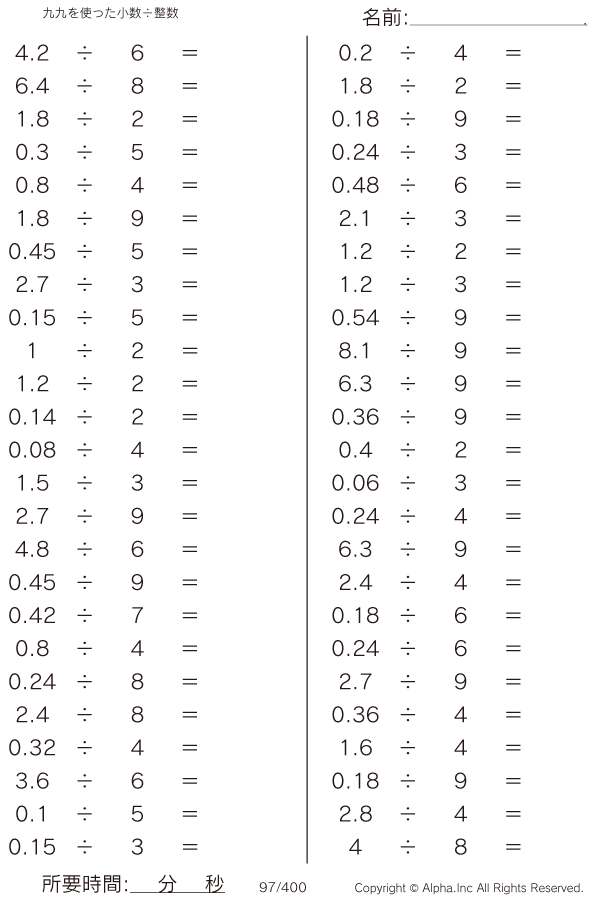 九九を使った小数÷整数

名前:____

$4.2 \div 6 =$
$6.4 \div 8 =$
$1.8 \div 2 =$
$0.3 \div 5 =$
$0.8 \div 4 =$
$1.8 \div 9 =$
$0.45 \div 5 =$
$2.7 \div 3 =$
$0.15 \div 5 =$
$1 \div 2 =$
$1.2 \div 2 =$
$0.14 \div 2 =$
$0.08 \div 4 =$
$1.5 \div 3 =$
$2.7 \div 9 =$
$4.8 \div 6 =$
$0.45 \div 9 =$
$0.42 \div 7 =$
$0.8 \div 4 =$
$0.24 \div 8 =$
$2.4 \div 8 =$
$0.32 \div 4 =$
$3.6 \div 6 =$
$0.1 \div 5 =$
$0.15 \div 3 =$

$0.2 \div 4 =$
$1.8 \div 2 =$
$0.18 \div 9 =$
$0.24 \div 3 =$
$0.48 \div 6 =$
$2.1 \div 3 =$
$1.2 \div 2 =$
$1.2 \div 3 =$
$0.54 \div 9 =$
$8.1 \div 9 =$
$6.3 \div 9 =$
$0.36 \div 9 =$
$0.4 \div 2 =$
$0.06 \div 3 =$
$0.24 \div 4 =$
$6.3 \div 9 =$
$2.4 \div 4 =$
$0.18 \div 6 =$
$0.24 \div 6 =$
$2.7 \div 9 =$
$0.36 \div 4 =$
$1.6 \div 4 =$
$0.18 \div 9 =$
$2.8 \div 4 =$
$4 \div 8 =$

所要時間:____分____秒 97/400 Copyright © Alpha.Inc All Rights Reserved.